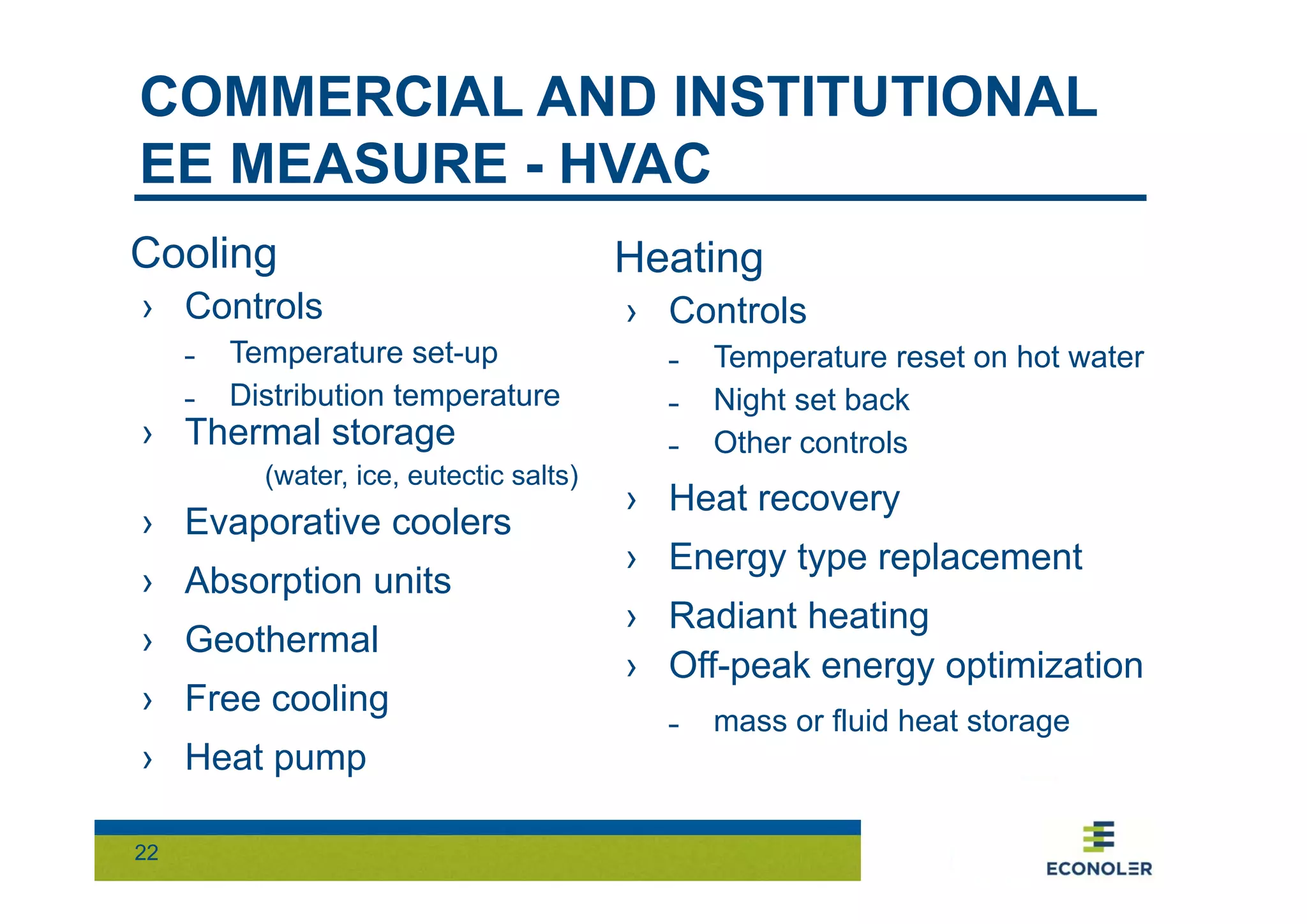 COMMERCIAL AND INSTITUTIONAL EE MEASURE - HVAC

Cooling

› Controls
- Temperature set-up
- Distribution temperature
› Thermal storage
(water, ice, eutectic salts)
› Evaporative coolers
› Absorption units
› Geothermal
› Free cooling
› Heat pump

Heating

› Controls
- Temperature reset on hot water
- Night set back
- Other controls
› Heat recovery
› Energy type replacement
› Radiant heating
› Off-peak energy optimization
- mass or fluid heat storage

22

ECONOLER